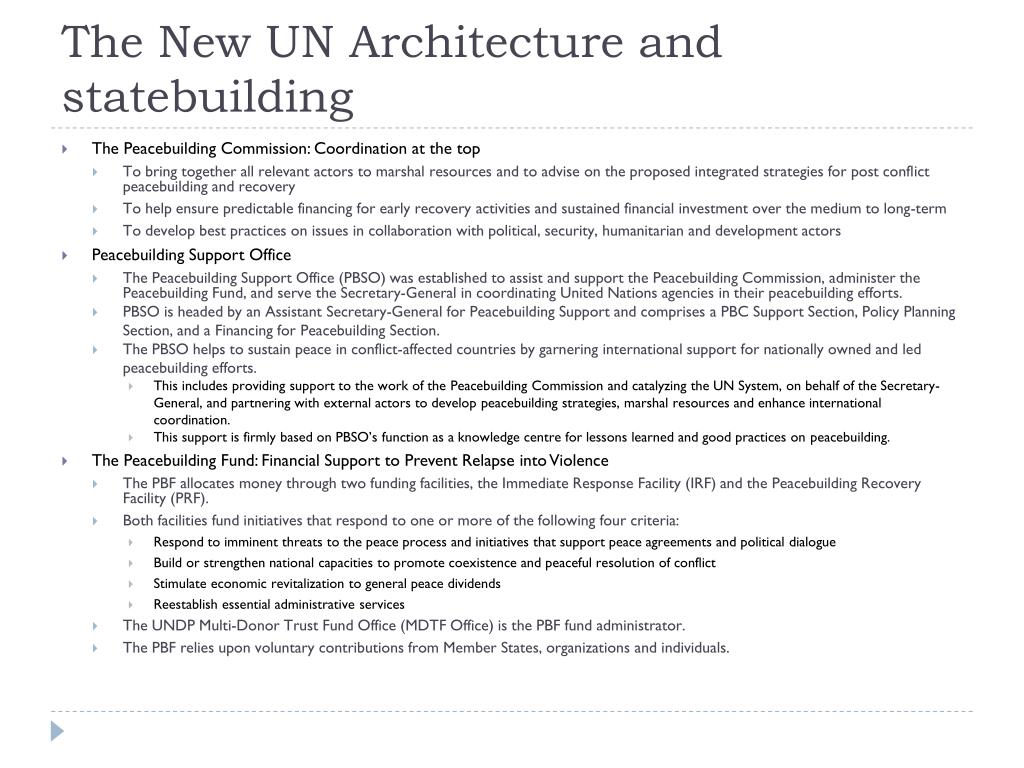 The New UN Architecture and statebuilding

The Peacebuilding Commission: Coordination at the top

To bring together all relevant actors to marshal resources and to advise on the proposed integrated strategies for post conflict peacebuilding and recovery

To help ensure predictable financing for early recovery activities and sustained financial investment over the medium to long-term

To develop best practices on issues in collaboration with political, security, humanitarian and development actors

Peacebuilding Support Office

The Peacebuilding Support Office (PBSO) was established to assist and support the Peacebuilding Commission, administer the Peacebuilding Fund, and serve the Secretary-General in coordinating United Nations agencies in their peacebuilding efforts.

PBSO is headed by an Assistant Secretary-General for Peacebuilding Support and comprises a PBC Support Section, Policy Planning Section, and a Financing for Peacebuilding Section.

The PBSO helps to sustain peace in conflict-affected countries by garnering international support for nationally owned and led peacebuilding efforts.

This includes providing support to the work of the Peacebuilding Commission and catalyzing the UN System, on behalf of the Secretary-General, and partnering with external actors to develop peacebuilding strategies, marshal resources and enhance international coordination.

This support is firmly based on PBSO's function as a knowledge centre for lessons learned and good practices on peacebuilding.

The Peacebuilding Fund: Financial Support to Prevent Relapse into Violence

The PBF allocates money through two funding facilities, the Immediate Response Facility (IRF) and the Peacebuilding Recovery Facility (PRF).

Both facilities fund initiatives that respond to one or more of the following four criteria:

Respond to imminent threats to the peace process and initiatives that support peace agreements and political dialogue

Build or strengthen national capacities to promote coexistence and peaceful resolution of conflict

Stimulate economic revitalization to general peace dividends

Reestablish essential administrative services

The UNDP Multi-Donor Trust Fund Office (MDTF Office) is the PBF fund administrator.

The PBF relies upon voluntary contributions from Member States, organizations and individuals.